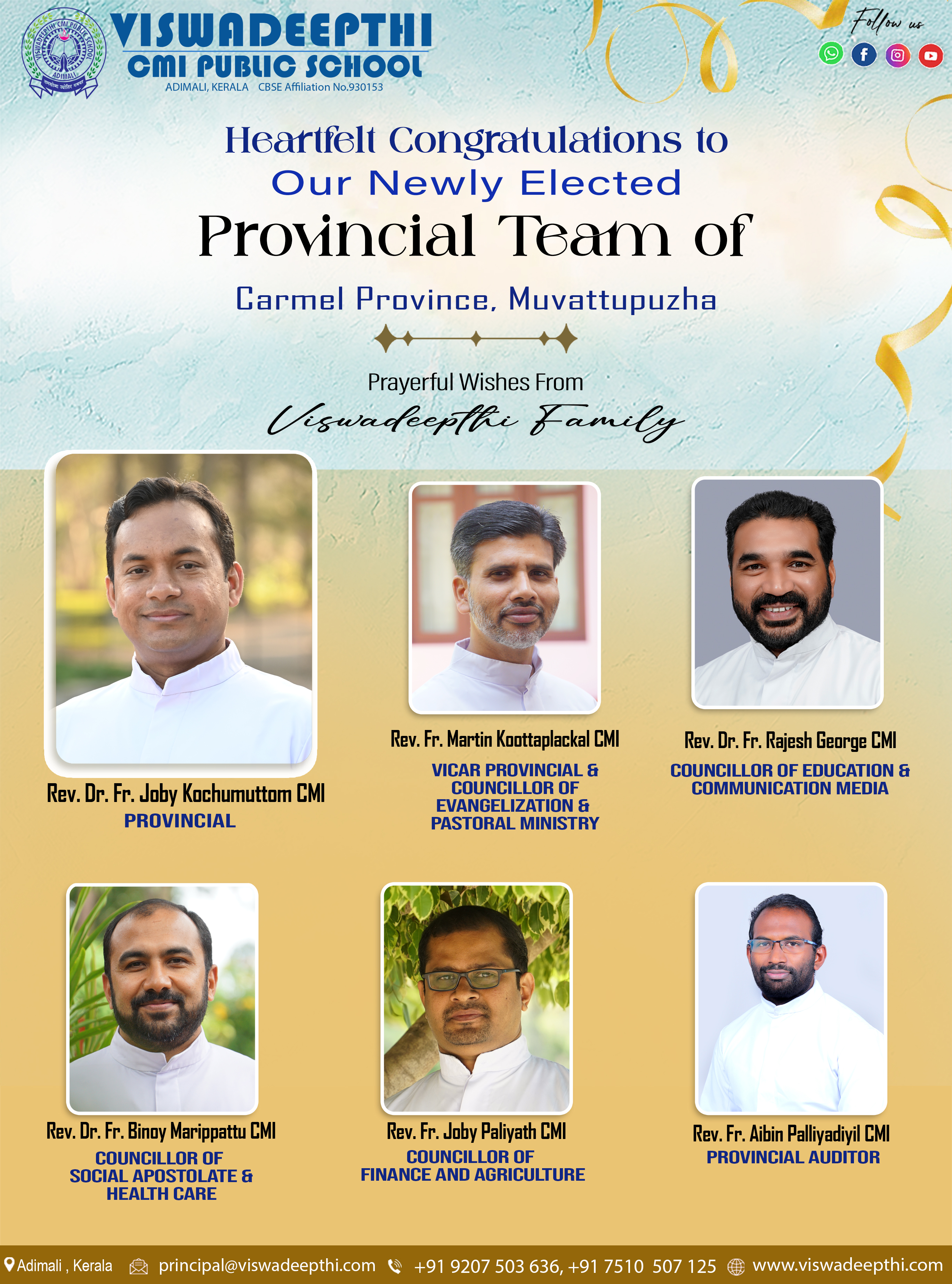 VISWADEEPTHI CMI PUBLIC SCHOOL ADIMALI
VISWADEEPTHI
CMI PUBLIC SCHOOL
ADIMALI, KERALA CBSE Affiliation No.930153

Follow us

Heartfelt Congratulations to
Our Newly Elected
Provincial Team of
Carmel Province, Muvattupuzha

Prayerful Wishes From
Viswadeepthi Family

Rev. Dr. Fr. Joby Kochumuttom CMI
PROVINCIAL

Rev. Fr. Martin Koottaplackal CMI
VICAR PROVINCIAL & COUNCILLOR OF EVANGELIZATION & PASTORAL MINISTRY

Rev. Dr. Fr. Rajesh George CMI
COUNCILLOR OF EDUCATION & COMMUNICATION MEDIA

Rev. Dr. Fr. Binoy Marippattu CMI
COUNCILLOR OF SOCIAL APOSTOLATE & HEALTH CARE

Rev. Fr. Joby Paliyath CMI
COUNCILLOR OF FINANCE AND AGRICULTURE

Rev. Fr. Aibin Palliyadiyil CMI
PROVINCIAL AUDITOR

Adimali , Kerala principal@viswadeepthi.com +91 9207 503 636, +91 7510 507 125 www.viswadeepthi.com